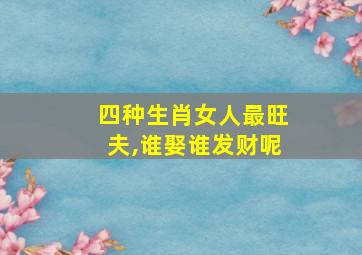 四种生肖女人最旺夫,谁娶谁发财呢